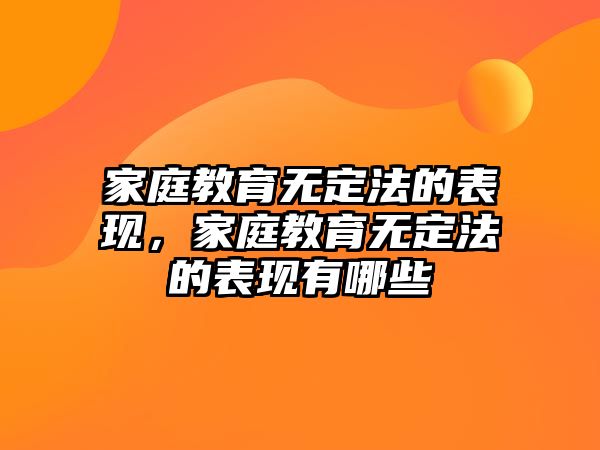 家庭教育无定法的表现，家庭教育无定法的表现有哪些